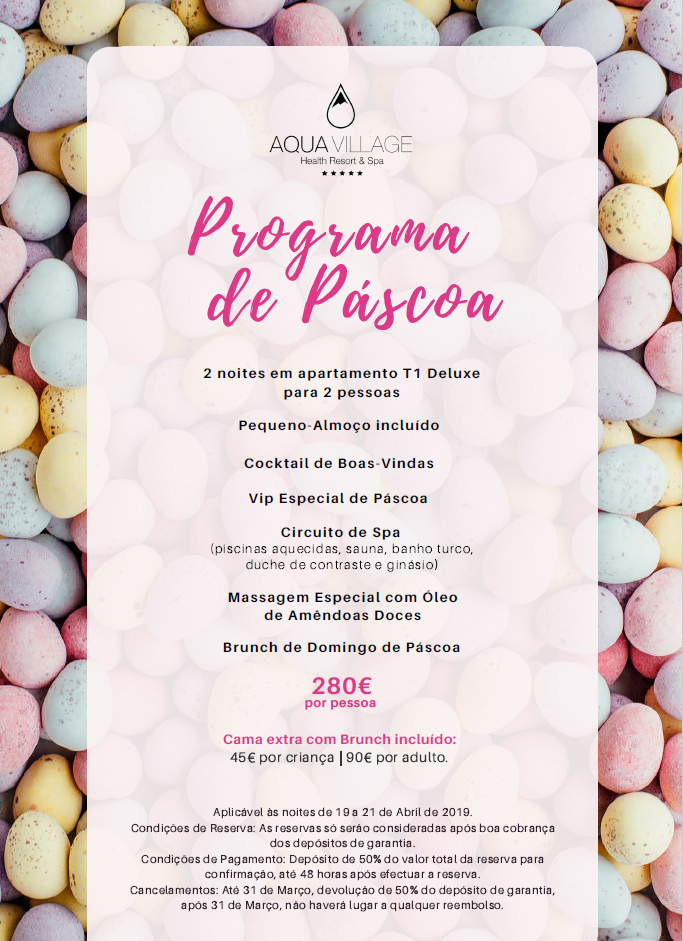 AQUA VILLAGE
Health Resort & Spa
★★★★★

Programa de Páscoa

2 noites em apartamento T1 Deluxe para 2 pessoas

Pequeno-Almoço incluído

Cocktail de Boas-Vindas

Vip Especial de Páscoa

Circuito de Spa
(piscinas aquecidas, sauna, banho turco, duche de contraste e ginásio)

Massagem Especial com Óleo de Amêndoas Doces

Brunch de Domingo de Páscoa

280€
por pessoa

Cama extra com Brunch incluído:
45€ por criança | 90€ por adulto.

Aplicável às noites de 19 a 21 de Abril de 2019.
Condições de Reserva: As reservas só serão consideradas após boa cobrança dos depósitos de garantia.
Condições de Pagamento: Depósito de 50% do valor total da reserva para confirmação, até 48 horas após efectuar a reserva.
Cancelamentos: Até 31 de Março, devolução de 50% do depósito de garantia, após 31 de Março, não haverá lugar a qualquer reembolso.